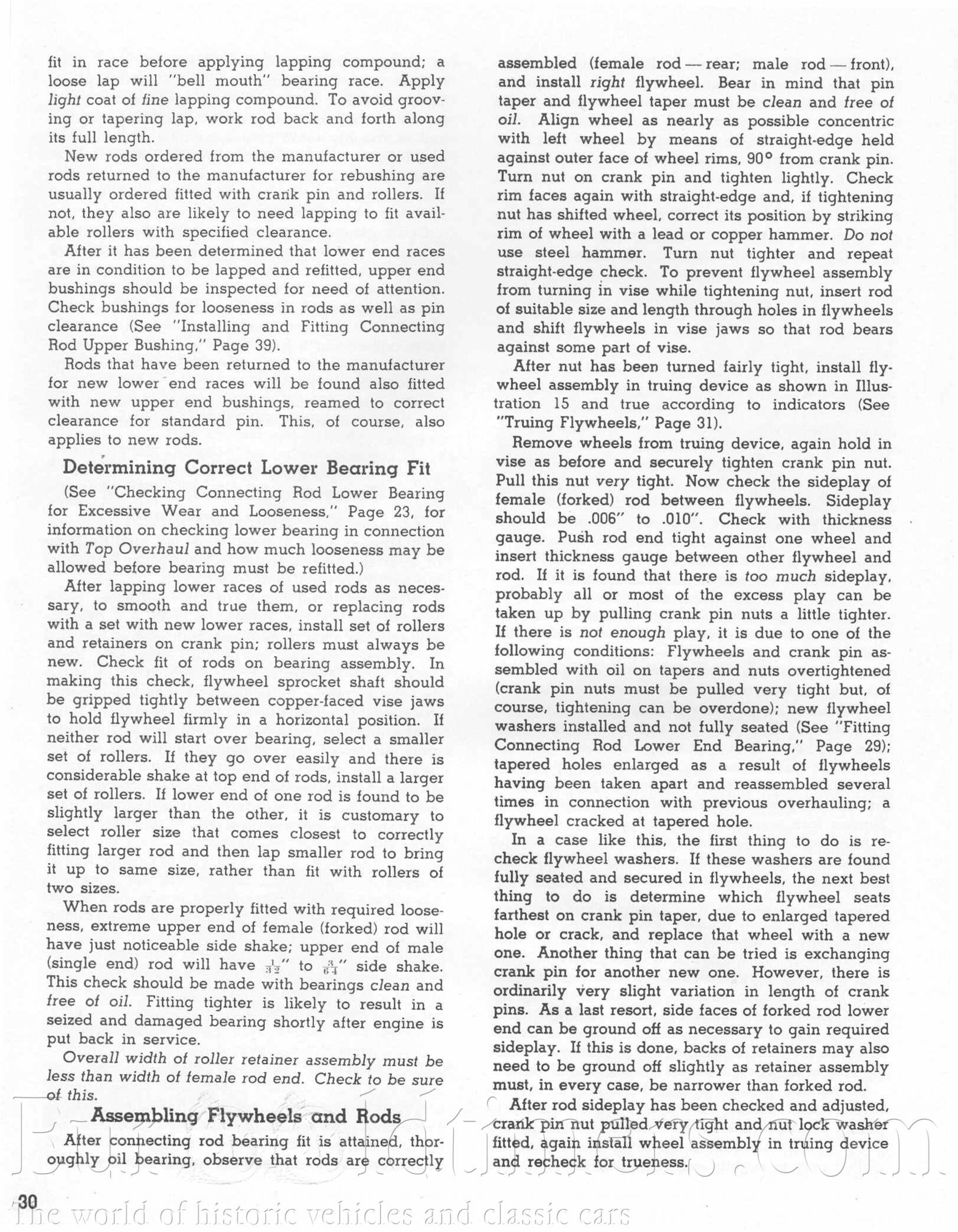 fit in race before applying lapping compound; a loose lap will "bell mouth" bearing race. Apply light coat of fine lapping compound. To avoid grooving or tapering lap, work rod back and forth along its full length.

New rods ordered from the manufacturer or used rods returned to the manufacturer for rebushing are usually ordered fitted with crank pin and rollers. If not, they also are likely to need lapping to fit available rollers with specified clearance.

After it has been determined that lower end races are in condition to be lapped and refitted, upper end bushings should be inspected for need of attention. Check bushings for looseness in rods as well as pin clearance (See "Installing and Fitting Connecting Rod Upper Bushing," Page 39).

Rods that have been returned to the manufacturer for new lower end races will be found also fitted with new upper end bushings, reamed to correct clearance for standard pin. This, of course, also applies to new rods.

Determining Correct Lower Bearing Fit

(See "Checking Connecting Rod Lower Bearing for Excessive Wear and Looseness," Page 23, for information on checking lower bearing in connection with Top Overhaul and how much looseness may be allowed before bearing must be refitted.)

After lapping lower races of used rods as necessary, to smooth and true them, or replacing rods with a set with new lower races, install set of rollers and retainers on crank pin; rollers must always be new. Check fit of rods on bearing assembly. In making this check, flywheel sprocket shaft should be gripped tightly between copper-faced vise jaws to hold flywheel firmly in a horizontal position. If neither rod will start over bearing, select a smaller set of rollers. If they go over easily and there is considerable shake at top end of rods, install a larger set of rollers. If lower end of one rod is found to be slightly larger than the other, it is customary to select roller size that comes closest to correctly fitting larger rod and then lap smaller rod to bring it up to same size, rather than fit with rollers of two sizes.

When rods are properly fitted with required looseness, extreme upper end of female (forked) rod will have just noticeable side shake; upper end of male (single end) rod will have $\frac{1}{32}$" to $\frac{3}{64}$" side shake. This check should be made with bearings clean and free of oil. Fitting tighter is likely to result in a seized and damaged bearing shortly after engine is put back in service.

Overall width of roller retainer assembly must be less than width of female rod end. Check to be sure of this.

Assembling Flywheels and Rods

After connecting rod bearing fit is attained, thoroughly oil bearing, observe that rods are correctly assembled (female rod — rear; male rod — front), and install right flywheel. Bear in mind that pin taper and flywheel taper must be clean and free of oil. Align wheel as nearly as possible concentric with left wheel by means of straight-edge held against outer face of wheel rims, 90° from crank pin. Turn nut on crank pin and tighten lightly. Check rim faces again with straight-edge and, if tightening nut has shifted wheel, correct its position by striking rim of wheel with a lead or copper hammer. Do not use steel hammer. Turn nut tighter and repeat straight-edge check. To prevent flywheel assembly from turning in vise while tightening nut, insert rod of suitable size and length through holes in flywheels and shift flywheels in vise jaws so that rod bears against some part of vise.

After nut has been turned fairly tight, install flywheel assembly in truing device as shown in Illustration 15 and true according to indicators (See "Truing Flywheels," Page 31).

Remove wheels from truing device, again hold in vise as before and securely tighten crank pin nut. Pull this nut very tight. Now check the sideplay of female (forked) rod between flywheels. Sideplay should be .006" to .010". Check with thickness gauge. Push rod end tight against one wheel and insert thickness gauge between other flywheel and rod. If it is found that there is too much sideplay, probably all or most of the excess play can be taken up by pulling crank pin nuts a little tighter. If there is not enough play, it is due to one of the following conditions: Flywheels and crank pin assembled with oil on tapers and nuts overtightened (crank pin nuts must be pulled very tight but, of course, tightening can be overdone); new flywheel washers installed and not fully seated (See "Fitting Connecting Rod Lower End Bearing," Page 29); tapered holes enlarged as a result of flywheels having been taken apart and reassembled several times in connection with previous overhauling; a flywheel cracked at tapered hole.

In a case like this, the first thing to do is recheck flywheel washers. If these washers are found fully seated and secured in flywheels, the next best thing to do is determine which flywheel seats farthest on crank pin taper, due to enlarged tapered hole or crack, and replace that wheel with a new one. Another thing that can be tried is exchanging crank pin for another new one. However, there is ordinarily very slight variation in length of crank pins. As a last resort, side faces of forked rod lower end can be ground off as necessary to gain required sideplay. If this is done, backs of retainers may also need to be ground off slightly as retainer assembly must, in every case, be narrower than forked rod.

After rod sideplay has been checked and adjusted, crank pin nut pulled very tight and nut lock washer fitted, again install wheel assembly in truing device and recheck for trueness.

30

The world of historic vehicles and classic cars